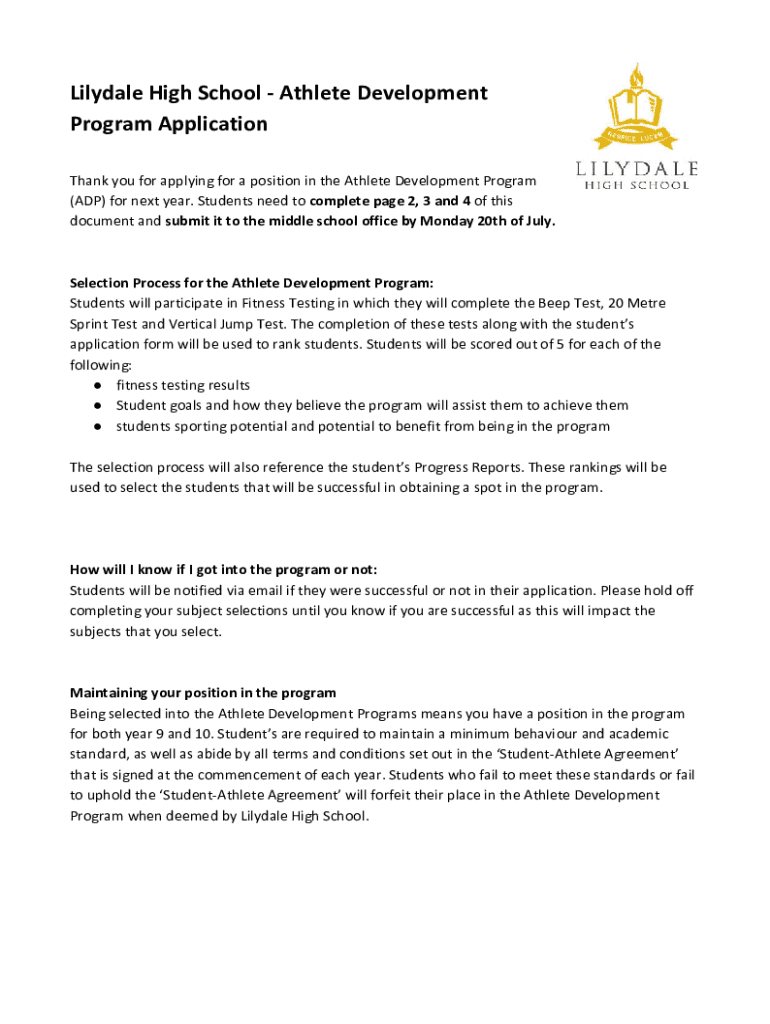 Lilydale High School - Athlete Development Program Application

RESPICE LUCEM

LILYDALE
HIGH SCHOOL

Thank you for applying for a position in the Athlete Development Program (ADP) for next year. Students need to complete page 2, 3 and 4 of this document and submit it to the middle school office by Monday 20th of July.

Selection Process for the Athlete Development Program:
Students will participate in Fitness Testing in which they will complete the Beep Test, 20 Metre Sprint Test and Vertical Jump Test. The completion of these tests along with the student's application form will be used to rank students. Students will be scored out of 5 for each of the following:
● fitness testing results
● Student goals and how they believe the program will assist them to achieve them
● students sporting potential and potential to benefit from being in the program

The selection process will also reference the student's Progress Reports. These rankings will be used to select the students that will be successful in obtaining a spot in the program.

How will I know if I got into the program or not:
Students will be notified via email if they were successful or not in their application. Please hold off completing your subject selections until you know if you are successful as this will impact the subjects that you select.

Maintaining your position in the program
Being selected into the Athlete Development Programs means you have a position in the program for both year 9 and 10. Student's are required to maintain a minimum behaviour and academic standard, as well as abide by all terms and conditions set out in the 'Student-Athlete Agreement' that is signed at the commencement of each year. Students who fail to meet these standards or fail to uphold the 'Student-Athlete Agreement' will forfeit their place in the Athlete Development Program when deemed by Lilydale High School.